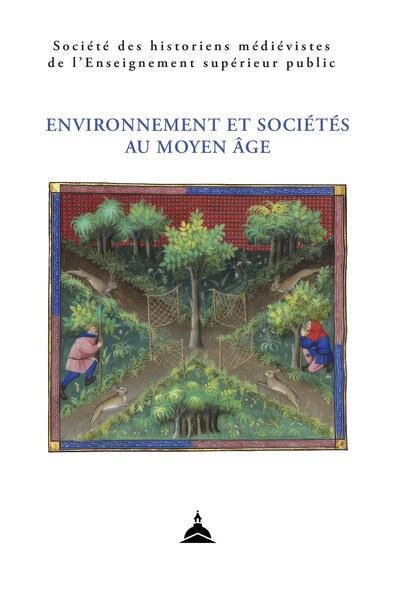 Société des historiens médiévistes de l'Enseignement supérieur public

ENVIRONNEMENT ET SOCIÉTÉS AU MOYEN ÂGE